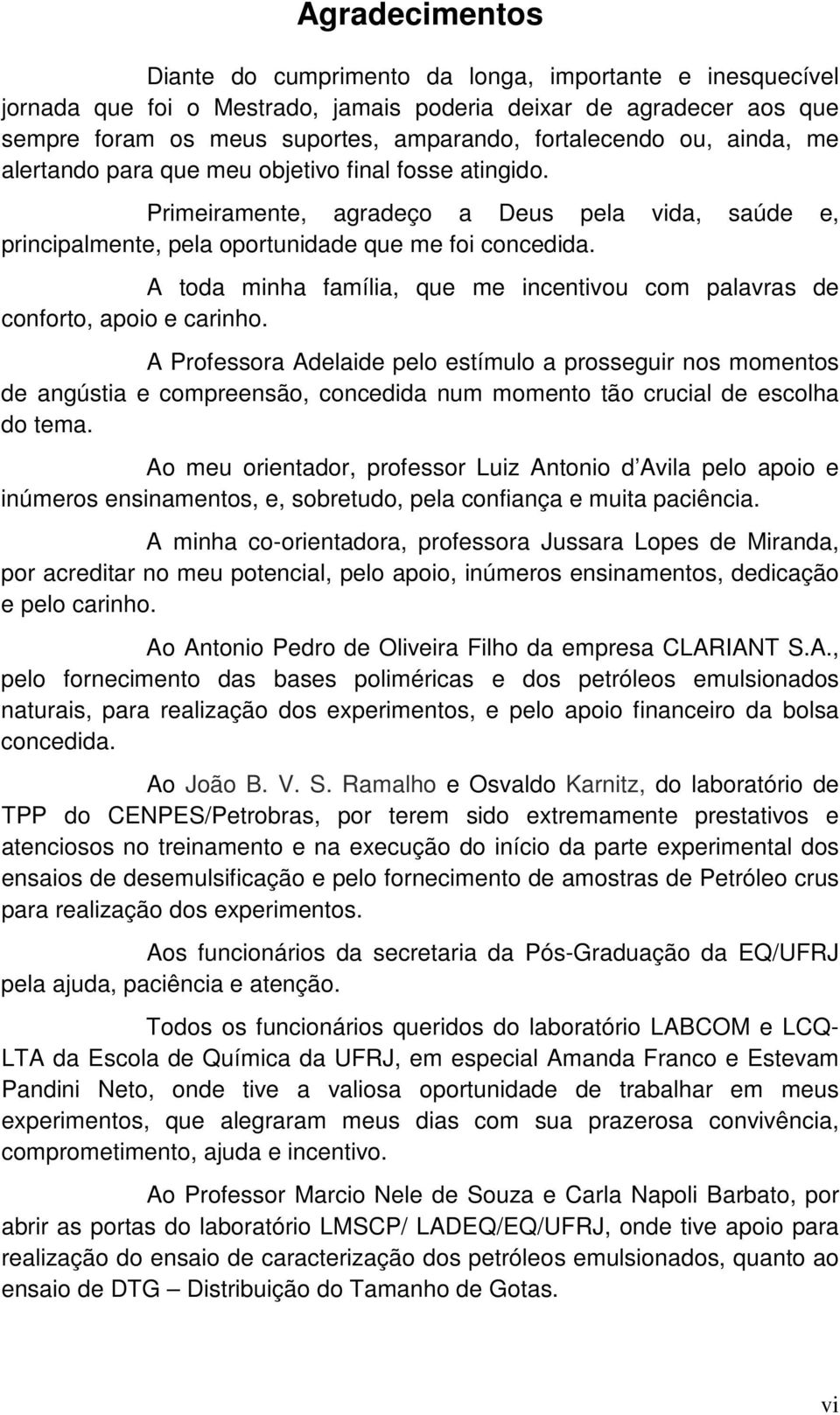 Agradecimentos

Diante do cumprimento da longa, importante e inesquecível jornada que foi o Mestrado, jamais poderia deixar de agradecer aos que sempre foram os meus suportes, amparando, fortalecendo ou, ainda, me alertando para que meu objetivo final fosse atingido.

Primeiramente, agradeço a Deus pela vida, saúde e, principalmente, pela oportunidade que me foi concedida.

A toda minha família, que me incentivou com palavras de conforto, apoio e carinho.

A Professora Adelaide pelo estímulo a prosseguir nos momentos de angústia e compreensão, concedida num momento tão crucial de escolha do tema.

Ao meu orientador, professor Luiz Antonio d'Avila pelo apoio e inúmeros ensinamentos, e, sobretudo, pela confiança e muita paciência.

A minha co-orientadora, professora Jussara Lopes de Miranda, por acreditar no meu potencial, pelo apoio, inúmeros ensinamentos, dedicação e pelo carinho.

Ao Antonio Pedro de Oliveira Filho da empresa CLARIANT S.A., pelo fornecimento das bases poliméricas e dos petróleos emulsionados naturais, para realização dos experimentos, e pelo apoio financeiro da bolsa concedida.

Ao João B. V. S. Ramalho e Osvaldo Karnitz, do laboratório de TPP do CENPES/Petrobras, por terem sido extremamente prestativos e atenciosos no treinamento e na execução do início da parte experimental dos ensaios de desemulsificação e pelo fornecimento de amostras de Petróleo crus para realização dos experimentos.

Aos funcionários da secretaria da Pós-Graduação da EQ/UFRJ pela ajuda, paciência e atenção.

Todos os funcionários queridos do laboratório LABCOM e LCQ-LTA da Escola de Química da UFRJ, em especial Amanda Franco e Estevam Pandini Neto, onde tive a valiosa oportunidade de trabalhar em meus experimentos, que alegraram meus dias com sua prazerosa convivência, comprometimento, ajuda e incentivo.

Ao Professor Marcio Nele de Souza e Carla Napoli Barbato, por abrir as portas do laboratório LMSCP/ LADEQ/EQ/UFRJ, onde tive apoio para realização do ensaio de caracterização dos petróleos emulsionados, quanto ao ensaio de DTG – Distribuição do Tamanho de Gotas.

vi